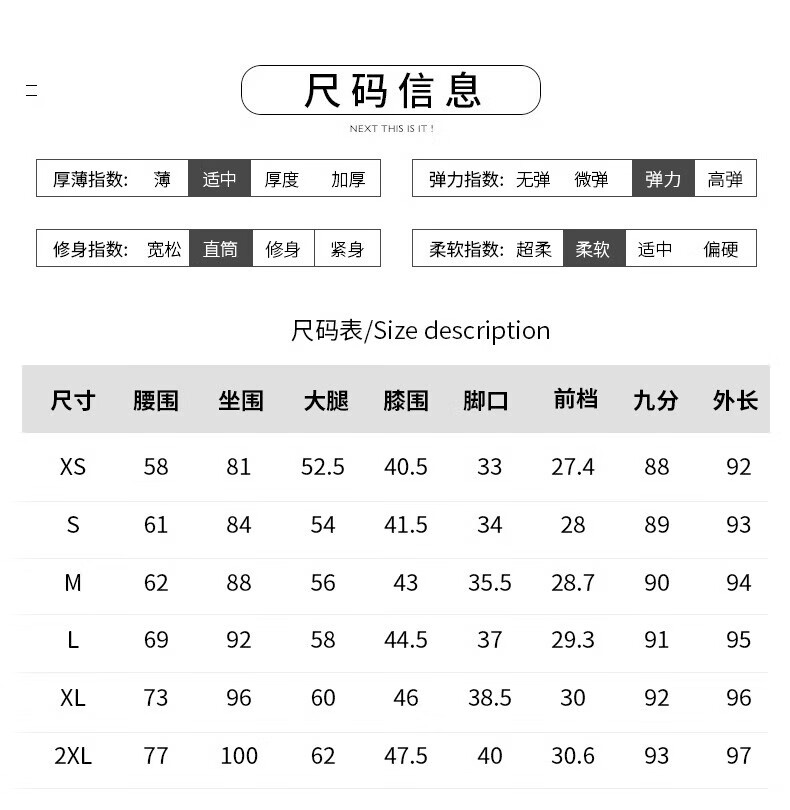 尺码信息

NEXT THIS IS IT !

厚薄指数: 薄 适中 厚度 加厚

弹力指数: 无弹 微弹 弹力 高弹

修身指数: 宽松 直筒 修身 紧身

柔软指数: 超柔 柔软 适中 偏硬

尺码表/Size description

| 尺寸 | 腰围 | 坐围 | 大腿 | 膝围 | 脚口 | 前档 | 九分 | 外长 |
|---|---|---|---|---|---|---|---|---|
| XS | 58 | 81 | 52.5 | 40.5 | 33 | 27.4 | 88 | 92 |
| S | 61 | 84 | 54 | 41.5 | 34 | 28 | 89 | 93 |
| M | 62 | 88 | 56 | 43 | 35.5 | 28.7 | 90 | 94 |
| L | 69 | 92 | 58 | 44.5 | 37 | 29.3 | 91 | 95 |
| XL | 73 | 96 | 60 | 46 | 38.5 | 30 | 92 | 96 |
| 2XL | 77 | 100 | 62 | 47.5 | 40 | 30.6 | 93 | 97 |